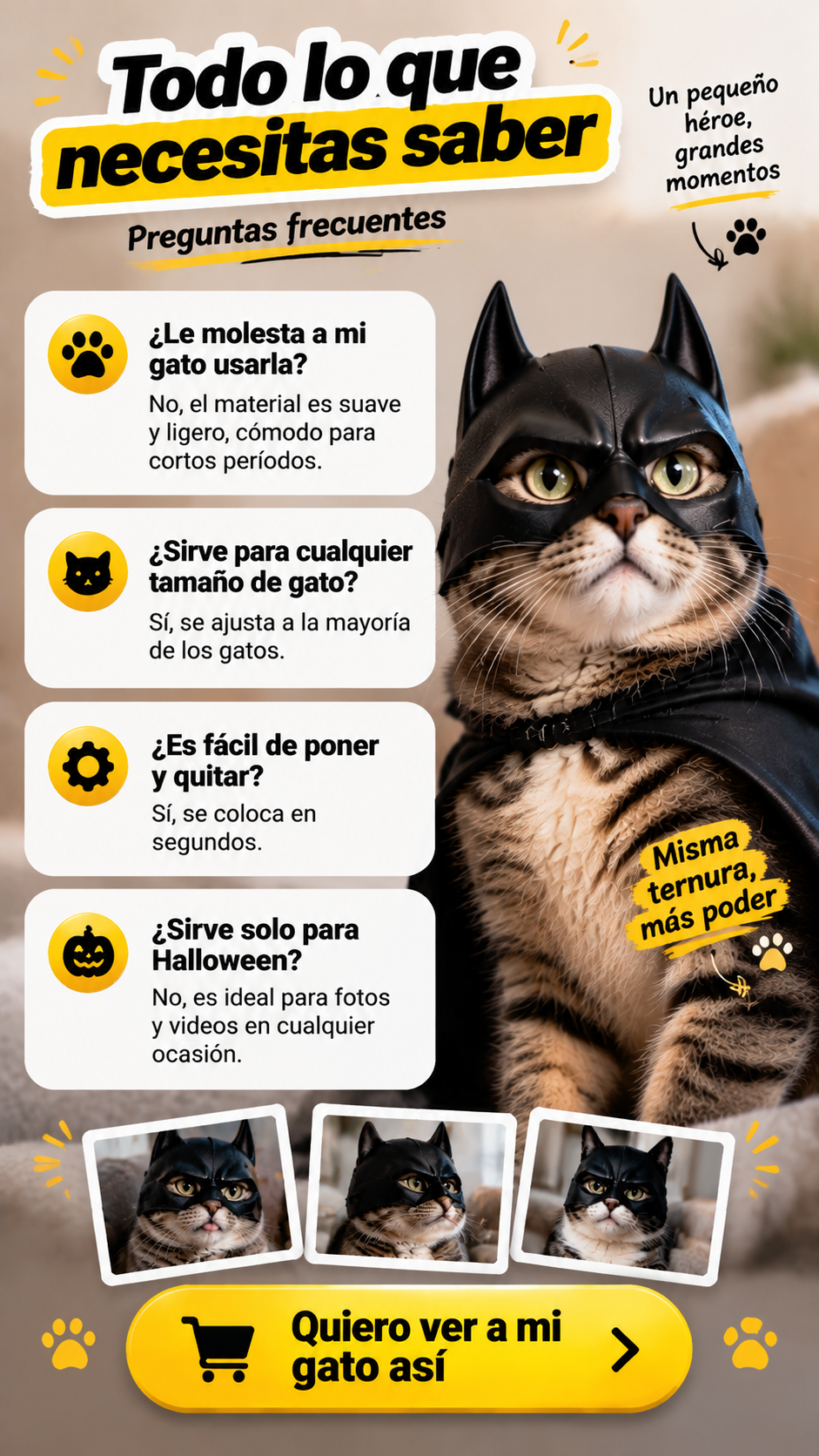 Todo lo que necesitas saber

Preguntas frecuentes

Un pequeño héroe, grandes momentos

¿Le molesta a mi gato usarla?
No, el material es suave y ligero, cómodo para cortos períodos.

¿Sirve para cualquier tamaño de gato?
Sí, se ajusta a la mayoría de los gatos.

¿Es fácil de poner y quitar?
Sí, se coloca en segundos.

¿Sirve solo para Halloween?
No, es ideal para fotos y videos en cualquier ocasión.

Misma ternura, más poder

Quiero ver a mi gato así